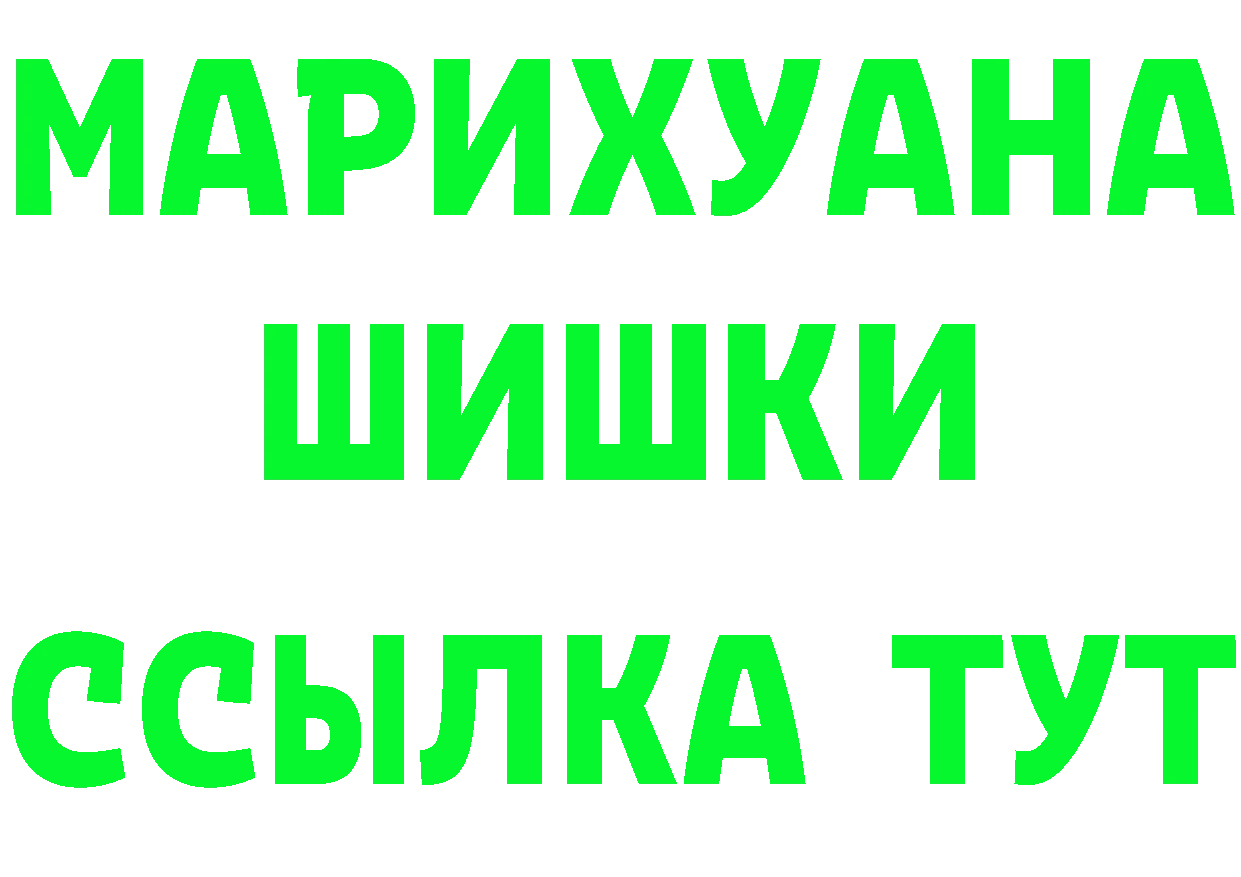 МАРИХУАНА
ШИШКИ
ССЫЛКА ТУТ